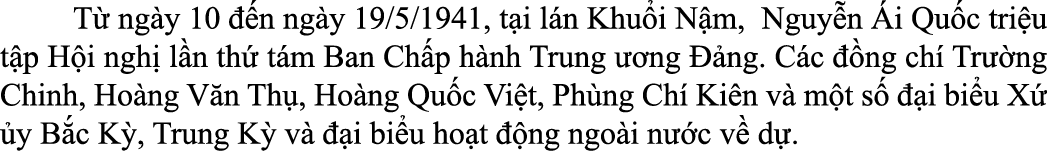 Từ ngày 10 đến ngày 19/5/1941, tại lán Khuổi Nậm, Nguyễn Ái Quốc triệu tập Hội nghị lần thứ tám Ban Chấp hành Trung ương Đảng. Các đồng chí Trường Chinh, Hoàng Văn Thụ, Hoàng Quốc Việt, Phùng Chí Kiên và một số đại biểu Xứ ủy Bắc Kỳ, Trung Kỳ và đại biểu hoạt động ngoài nước về dự.